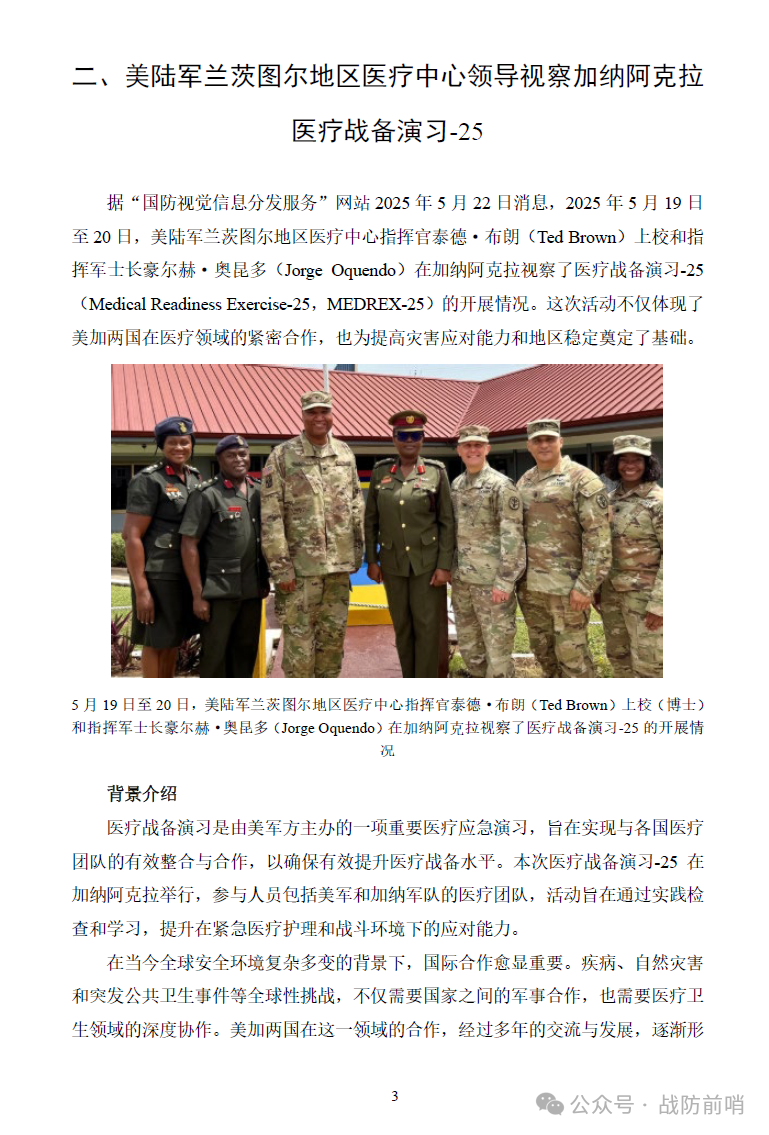 二、美陆军兰茨图尔地区医疗中心领导视察加纳阿克拉医疗战备演习-25

据“国防视觉信息分发服务”网站 2025 年 5 月 22 日消息，2025 年 5 月 19 日至 20 日，美陆军兰茨图尔地区医疗中心指挥官泰德·布朗（Ted Brown）上校和指挥军士长豪尔赫·奥昆多（Jorge Oquendo）在加纳阿克拉视察了医疗战备演习-25（Medical Readiness Exercise-25，MEDREX-25）的开展情况。这次活动不仅体现了美加两国在医疗领域的紧密合作，也为提高灾害应对能力和地区稳定奠定了基础。

5 月 19 日至 20 日，美陆军兰茨图尔地区医疗中心指挥官泰德·布朗（Ted Brown）上校（博士）和指挥军士长豪尔赫·奥昆多（Jorge Oquendo）在加纳阿克拉视察了医疗战备演习-25 的开展情况

背景介绍

医疗战备演习是由美军方主办的一项重要医疗应急演习，旨在实现与各国医疗团队的有效整合与合作，以确保有效提升医疗战备水平。本次医疗战备演习-25 在加纳阿克拉举行，参与人员包括美军和加纳军队的医疗团队，活动旨在通过实践检查和学习，提升在紧急医疗护理和战斗环境下的应对能力。

在当今全球安全环境复杂多变的背景下，国际合作愈显重要。疾病、自然灾害和突发公共卫生事件等全球性挑战，不仅需要国家之间的军事合作，也需要医疗卫生领域的深度协作。美加两国在这一领域的合作，经过多年的交流与发展，逐渐形

3

公众号 · 战防前哨